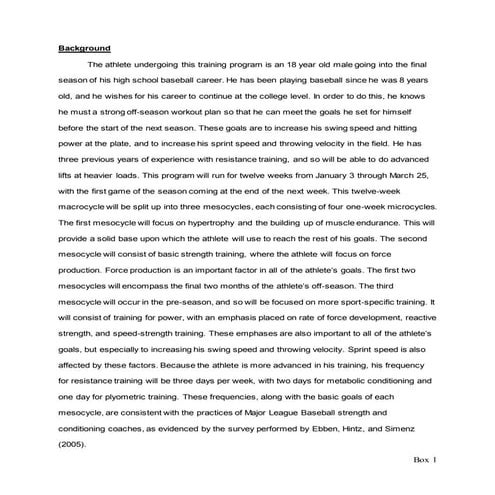 Background

The athlete undergoing this training program is an 18 year old male going into the final season of his high school baseball career. He has been playing baseball since he was 8 years old, and he wishes for his career to continue at the college level. In order to do this, he knows he must a strong off-season workout plan so that he can meet the goals he set for himself before the start of the next season. These goals are to increase his swing speed and hitting power at the plate, and to increase his sprint speed and throwing velocity in the field. He has three previous years of experience with resistance training, and so will be able to do advanced lifts at heavier loads. This program will run for twelve weeks from January 3 through March 25, with the first game of the season coming at the end of the next week. This twelve-week macrocycle will be split up into three mesocycles, each consisting of four one-week microcycles. The first mesocycle will focus on hypertrophy and the building up of muscle endurance. This will provide a solid base upon which the athlete will use to reach the rest of his goals. The second mesocycle will consist of basic strength training, where the athlete will focus on force production. Force production is an important factor in all of the athlete's goals. The first two mesocycles will encompass the final two months of the athlete's off-season. The third mesocycle will occur in the pre-season, and so will be focused on more sport-specific training. It will consist of training for power, with an emphasis placed on rate of force development, reactive strength, and speed-strength training. These emphases are also important to all of the athlete's goals, but especially to increasing his swing speed and throwing velocity. Sprint speed is also affected by these factors. Because the athlete is more advanced in his training, his frequency for resistance training will be three days per week, with two days for metabolic conditioning and one day for plyometric training. These frequencies, along with the basic goals of each mesocycle, are consistent with the practices of Major League Baseball strength and conditioning coaches, as evidenced by the survey performed by Ebben, Hintz, and Simenz (2005).

Box 1